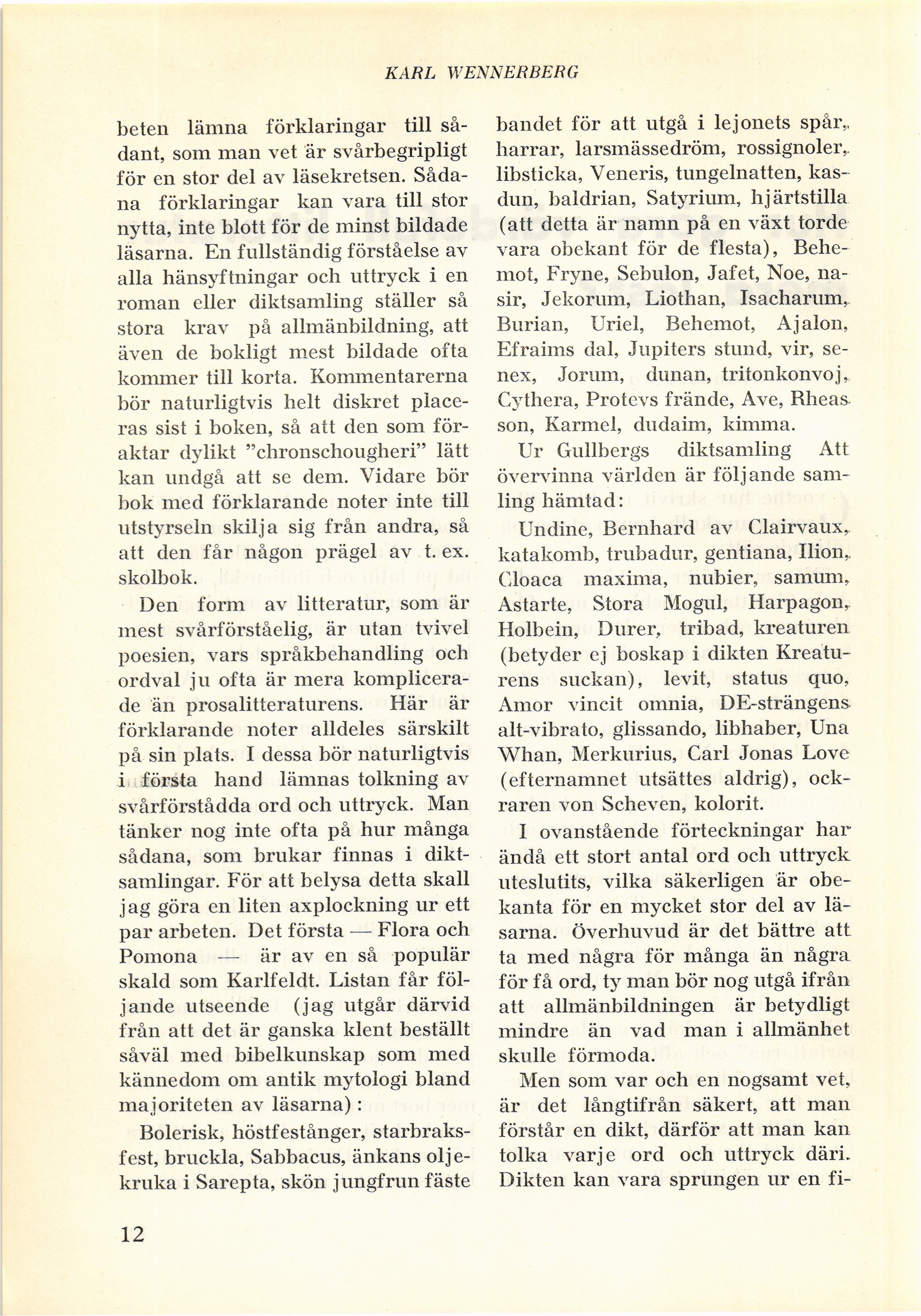 KARL WENNERBERG

beten lämna förklaringar till sådant, som man vet är svårbegripligt för en stor del av läsekretsen. Sådana förklaringar kan vara till stor nytta, inte blott för de minst bildade läsarna. En fullständig förståelse av alla hänsyftningar och uttryck i en roman eller diktsamling ställer så stora krav på allmänbildning, att även de bokligt mest bildade ofta kommer till korta. Kommentarerna bör naturligtvis helt diskret placeras sist i boken, så att den som föraktar dylikt "chronschougheri" lätt kan undgå att se dem. Vidare bör bok med förklarande noter inte till utstyrseln skilja sig från andra, så att den får någon prägel av t. ex. skolbok.

Den form av litteratur, som är mest svårförståelig, är utan tvivel poesien, vars språkbehandling och ordval ju ofta är mera komplicerade än prosalitteraturens. Här är förklarande noter alldeles särskilt på sin plats. I dessa bör naturligtvis i första hand lämnas tolkning av svårförstådda ord och uttryck. Man tänker nog inte ofta på hur många sådana, som brukar finnas i diktsamlingar. För att belysa detta skall jag göra en liten axplockning ur ett par arbeten. Det första — Flora och Pomona — är av en så populär skald som Karlfeldt. Listan får följande utseende (jag utgår därvid från att det är ganska klent beställt såväl med bibelkunskap som med kännedom om antik mytologi bland majoriteten av läsarna):

Bolerisk, höstfestånger, starbraksfest, bruckla, Sabbacus, änkans oljekruka i Sarepta, skön jungfrun fäste bandet för att utgå i lejonets spår, harrar, larsmässedröm, rossignoler, libsticka, Veneris, tungelnatten, kasdun, baldrian, Satyrium, hjärtstilla (att detta är namn på en växt torde vara obekant för de flesta), Behemot, Fryne, Sebulon, Jafet, Noe, nasir, Jekorum, Liothan, Isacharum, Burian, Uriel, Behemot, Ajalon, Efraims dal, Jupiters stund, vir, senex, Jorum, dunan, tritonkonvoj, Cythera, Protevs frände, Ave, Rheas son, Karmel, dudaim, kimma.

Ur Gullbergs diktsamling Att övervinna världen är följande samling hämtad:

Undine, Bernhard av Clairvaux, katakomb, trubadur, gentiana, Ilion, Cloaca maxima, nubier, samum, Astarte, Stora Mogul, Harpagon, Holbein, Durer, tribad, kreaturen (betyder ej boskap i dikten Kreaturens suckan), levit, status quo, Amor vincit omnia, DE-strängens alt-vibrato, glissando, libhaber, Una Whan, Merkurius, Carl Jonas Love (efternamnet utsättes aldrig), ockraren von Scheven, kolorit.

I ovanstående förteckningar har ändå ett stort antal ord och uttryck uteslutits, vilka säkerligen är obekanta för en mycket stor del av läsarna. Överhuvud är det bättre att ta med några för många än några för få ord, ty man bör nog utgå ifrån att allmänbildningen är betydligt mindre än vad man i allmänhet skulle förmoda.

Men som var och en nogsamt vet, är det långtifrån säkert, att man förstår en dikt, därför att man kan tolka varje ord och uttryck däri. Dikten kan vara sprungen ur en fi-

12